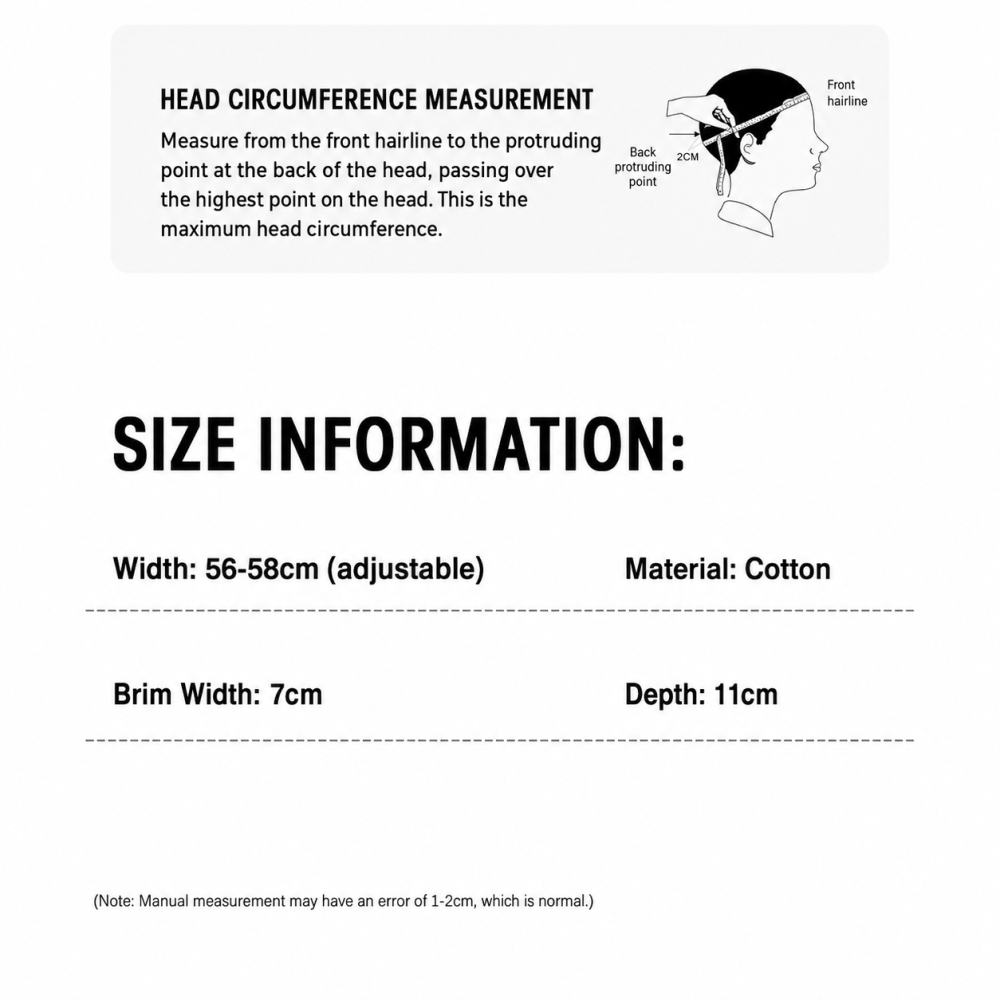 HEAD CIRCUMFERENCE MEASUREMENT

Measure from the front hairline to the protruding point at the back of the head, passing over the highest point on the head. This is the maximum head circumference.

Front hairline

Back protruding point

2CM

SIZE INFORMATION:

Width: 56-58cm (adjustable)

Material: Cotton

Brim Width: 7cm

Depth: 11cm

(Note: Manual measurement may have an error of 1-2cm, which is normal.)